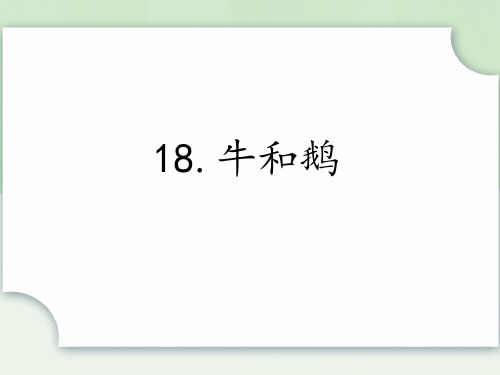 18. 牛和鹅